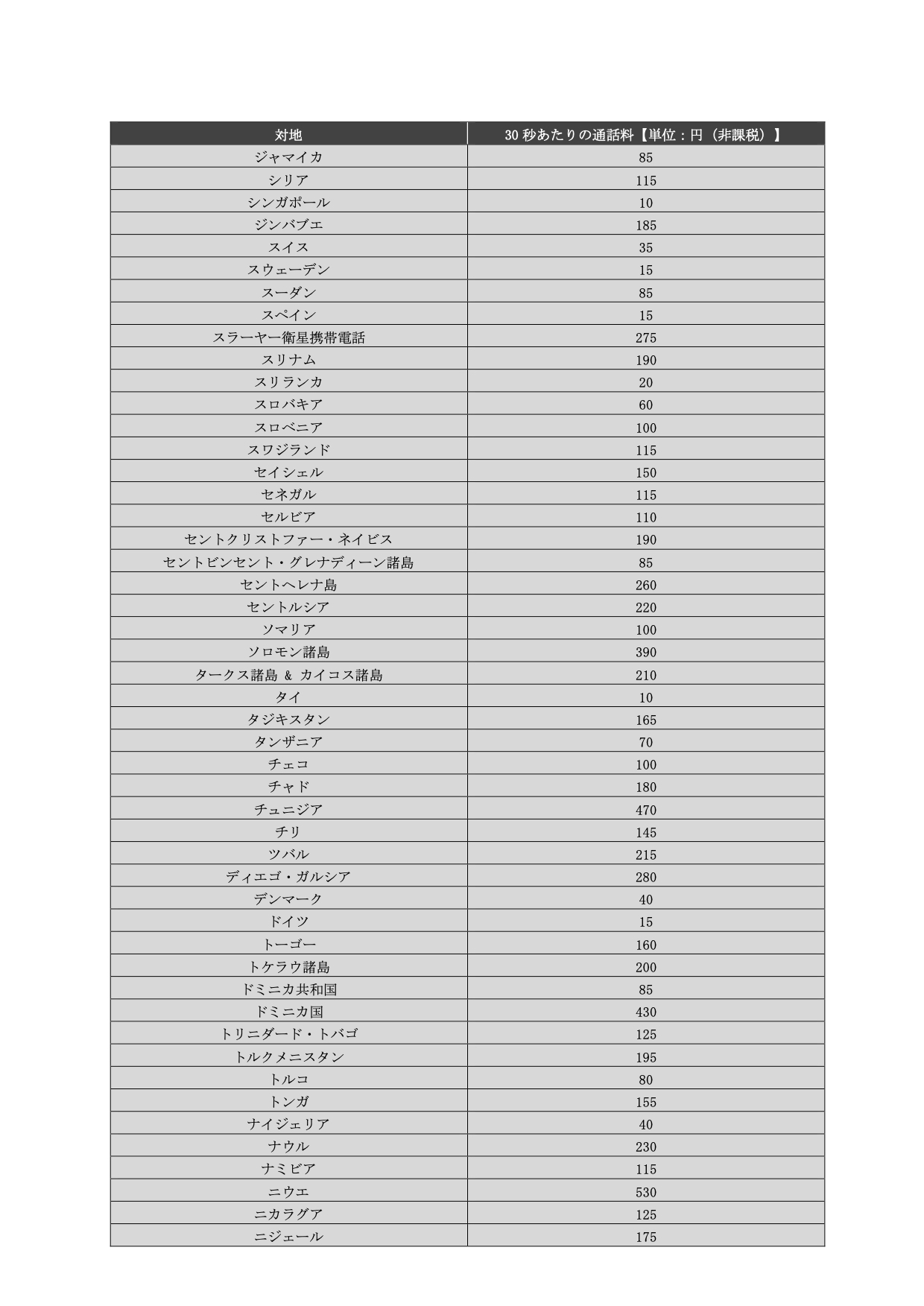 | 対地 | 30秒あたりの通話料【単位：円（非課税）】 |
|---|---|
| ジャマイカ | 85 |
| シリア | 115 |
| シンガポール | 10 |
| ジンバブエ | 185 |
| スイス | 35 |
| スウェーデン | 15 |
| スーダン | 85 |
| スペイン | 15 |
| スラーヤー衛星携帯電話 | 275 |
| スリナム | 190 |
| スリランカ | 20 |
| スロバキア | 60 |
| スロベニア | 100 |
| スワジランド | 115 |
| セイシェル | 150 |
| セネガル | 115 |
| セルビア | 110 |
| セントクリストファー・ネイビス | 190 |
| セントビンセント・グレナディーン諸島 | 85 |
| セントヘレナ島 | 260 |
| セントルシア | 220 |
| ソマリア | 100 |
| ソロモン諸島 | 390 |
| タークス諸島 & カイコス諸島 | 210 |
| タイ | 10 |
| タジキスタン | 165 |
| タンザニア | 70 |
| チェコ | 100 |
| チャド | 180 |
| チュニジア | 470 |
| チリ | 145 |
| ツバル | 215 |
| ディエゴ・ガルシア | 280 |
| デンマーク | 40 |
| ドイツ | 15 |
| トーゴー | 160 |
| トケラウ諸島 | 200 |
| ドミニカ共和国 | 85 |
| ドミニカ国 | 430 |
| トリニダード・トバゴ | 125 |
| トルクメニスタン | 195 |
| トルコ | 80 |
| トンガ | 155 |
| ナイジェリア | 40 |
| ナウル | 230 |
| ナミビア | 115 |
| ニウエ | 530 |
| ニカラグア | 125 |
| ニジェール | 175 |